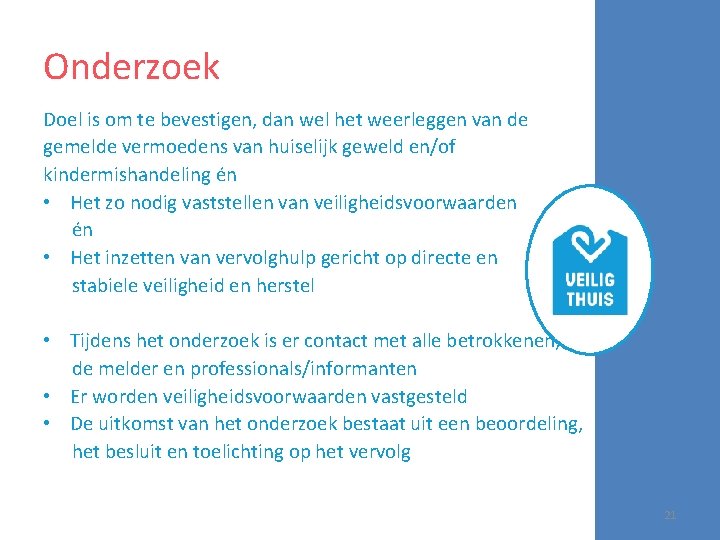 Onderzoek

Doel is om te bevestigen, dan wel het weerleggen van de gemelde vermoedens van huiselijk geweld en/of kindermishandeling én

• Het zo nodig vaststellen van veiligheidsvoorwaarden én
• Het inzetten van vervolghulp gericht op directe en stabiele veiligheid en herstel

• Tijdens het onderzoek is er contact met alle betrokkenen, de melder en professionals/informanten
• Er worden veiligheidsvoorwaarden vastgesteld
• De uitkomst van het onderzoek bestaat uit een beoordeling, het besluit en toelichting op het vervolg

VEILIG THUIS

21